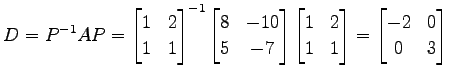 $D = P^{-1}AP = \begin{bmatrix} 1 & 2 \\ 1 & 1 \end{bmatrix}^{-1} \begin{bmatrix} 8 & -10 \\ 5 & -7 \end{bmatrix} \begin{bmatrix} 1 & 2 \\ 1 & 1 \end{bmatrix} = \begin{bmatrix} -2 & 0 \\ 0 & 3 \end{bmatrix}$